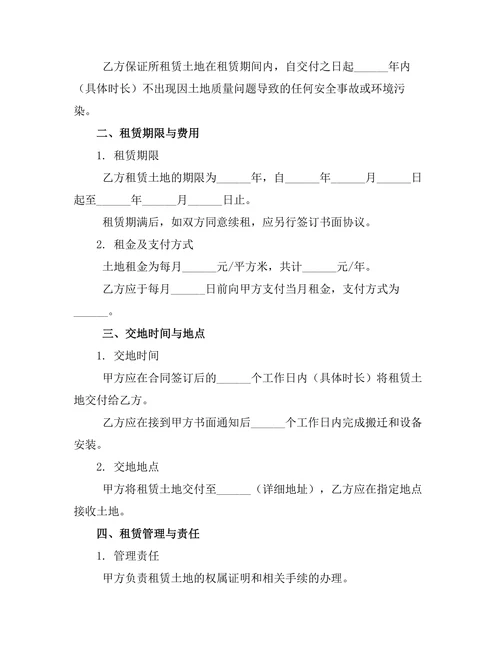 乙方保证所租赁土地在租赁期间内，自交付之日起______年内（具体时长）不出现因土地质量问题导致的任何安全事故或环境污染。

二、租赁期限与费用

1. 租赁期限

乙方租赁土地的期限为______年，自______年______月______日起至______年______月______日止。

租赁期满后，如双方同意续租，应另行签订书面协议。

2. 租金及支付方式

土地租金为每月______元/平方米，共计______元/年。

乙方应于每月______日前向甲方支付当月租金，支付方式为______。

三、交地时间与地点

1. 交地时间

甲方应在合同签订后的______个工作日内（具体时长）将租赁土地交付给乙方。

乙方应在接到甲方书面通知后______个工作日内完成搬迁和设备安装。

2. 交地地点

甲方将租赁土地交付至______（详细地址），乙方应在指定地点接收土地。

四、租赁管理与责任

1. 管理责任

甲方负责租赁土地的权属证明和相关手续的办理。